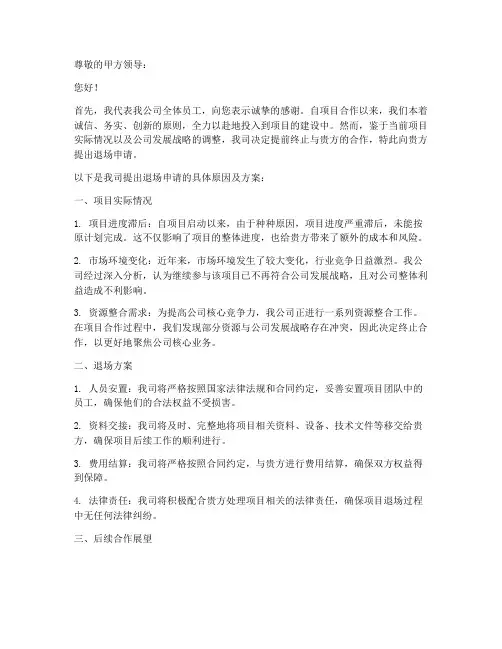 尊敬的甲方领导：

您好！

首先，我代表我公司全体员工，向您表示诚挚的感谢。自项目合作以来，我们本着诚信、务实、创新的原则，全力以赴地投入到项目的建设中。然而，鉴于当前项目实际情况以及公司发展战略的调整，我司决定提前终止与贵方的合作，特此向贵方提出退场申请。

以下是我司提出退场申请的具体原因及方案：

一、项目实际情况

1. 项目进度滞后：自项目启动以来，由于种种原因，项目进度严重滞后，未能按原计划完成。这不仅影响了项目的整体进度，也给贵方带来了额外的成本和风险。

2. 市场环境变化：近年来，市场环境发生了较大变化，行业竞争日益激烈。我公司经过深入分析，认为继续参与该项目已不再符合公司发展战略，且对公司整体利益造成不利影响。

3. 资源整合需求：为提高公司核心竞争力，我公司正进行一系列资源整合工作。在项目合作过程中，我们发现部分资源与公司发展战略存在冲突，因此决定终止合作，以更好地聚焦公司核心业务。

二、退场方案

1. 人员安置：我司将严格按照国家法律法规和合同约定，妥善安置项目团队中的员工，确保他们的合法权益不受损害。

2. 资料交接：我司将及时、完整地将项目相关资料、设备、技术文件等移交给贵方，确保项目后续工作的顺利进行。

3. 费用结算：我司将严格按照合同约定，与贵方进行费用结算，确保双方权益得到保障。

4. 法律责任：我司将积极配合贵方处理项目相关的法律责任，确保项目退场过程中无任何法律纠纷。

三、后续合作展望